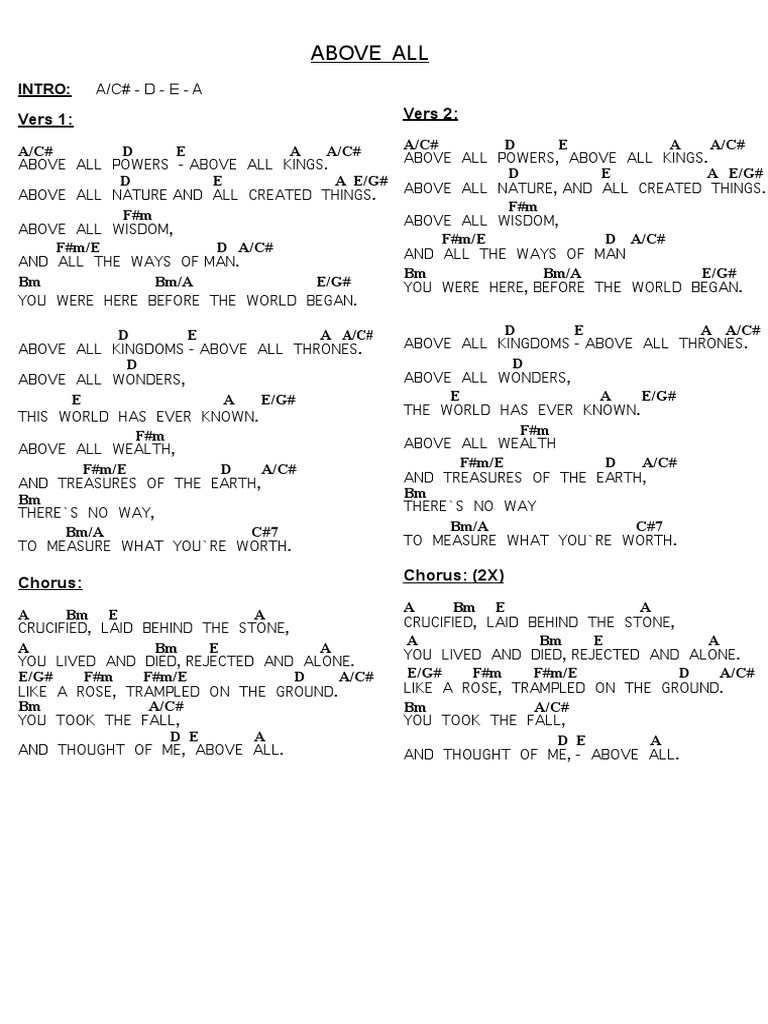 ABOVE ALL

INTRO: A/C# - D - E - A

Vers 1:

A/C# D E A A/C#
ABOVE ALL POWERS - ABOVE ALL KINGS.
D E A E/G#
ABOVE ALL NATURE AND ALL CREATED THINGS.
F#m
ABOVE ALL WISDOM,
F#m/E D A/C#
AND ALL THE WAYS OF MAN.
Bm Bm/A E/G#
YOU WERE HERE BEFORE THE WORLD BEGAN.

D E A A/C#
ABOVE ALL KINGDOMS - ABOVE ALL THRONES.
D
ABOVE ALL WONDERS,
E A E/G#
THIS WORLD HAS EVER KNOWN.
F#m
ABOVE ALL WEALTH,
F#m/E D A/C#
AND TREASURES OF THE EARTH,
Bm
THERE`S NO WAY,
Bm/A C#7
TO MEASURE WHAT YOU`RE WORTH.

Chorus:

A Bm E A
CRUCIFIED, LAID BEHIND THE STONE,
A Bm E A
YOU LIVED AND DIED, REJECTED AND ALONE.
E/G# F#m F#m/E D A/C#
LIKE A ROSE, TRAMPLED ON THE GROUND.
Bm A/C#
YOU TOOK THE FALL,
D E A
AND THOUGHT OF ME, ABOVE ALL.

Vers 2:

A/C# D E A A/C#
ABOVE ALL POWERS, ABOVE ALL KINGS.
D E A E/G#
ABOVE ALL NATURE, AND ALL CREATED THINGS.
F#m
ABOVE ALL WISDOM,
F#m/E D A/C#
AND ALL THE WAYS OF MAN
Bm Bm/A E/G#
YOU WERE HERE, BEFORE THE WORLD BEGAN.

D E A A/C#
ABOVE ALL KINGDOMS - ABOVE ALL THRONES.
D
ABOVE ALL WONDERS,
E A E/G#
THE WORLD HAS EVER KNOWN.
F#m
ABOVE ALL WEALTH
F#m/E D A/C#
AND TREASURES OF THE EARTH,
Bm
THERE`S NO WAY
Bm/A C#7
TO MEASURE WHAT YOU`RE WORTH.

Chorus: (2X)

A Bm E A
CRUCIFIED, LAID BEHIND THE STONE,
A Bm E A
YOU LIVED AND DIED, REJECTED AND ALONE.
E/G# F#m F#m/E D A/C#
LIKE A ROSE, TRAMPLED ON THE GROUND.
Bm A/C#
YOU TOOK THE FALL,
D E A
AND THOUGHT OF ME, - ABOVE ALL.